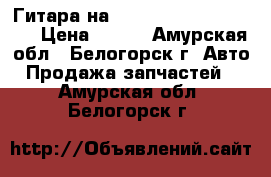 Гитара на
Цена Амурская обл Белогорск г Авто Продажа запчастей
Амурская обл Белогорск г

http://Объявлений.сайт